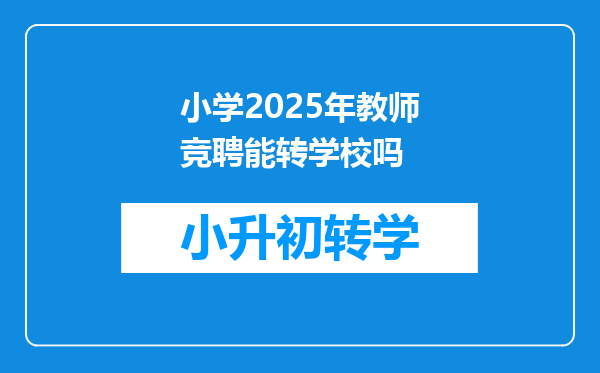 小学2025年教师竞聘能转学校吗

小升初转学